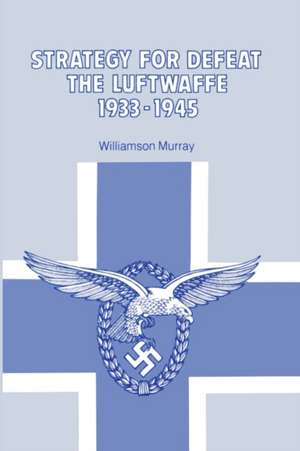 STRATEGY FOR DEFEAT
THE LUFTWAFFE
1933-1945

Williamson Murray